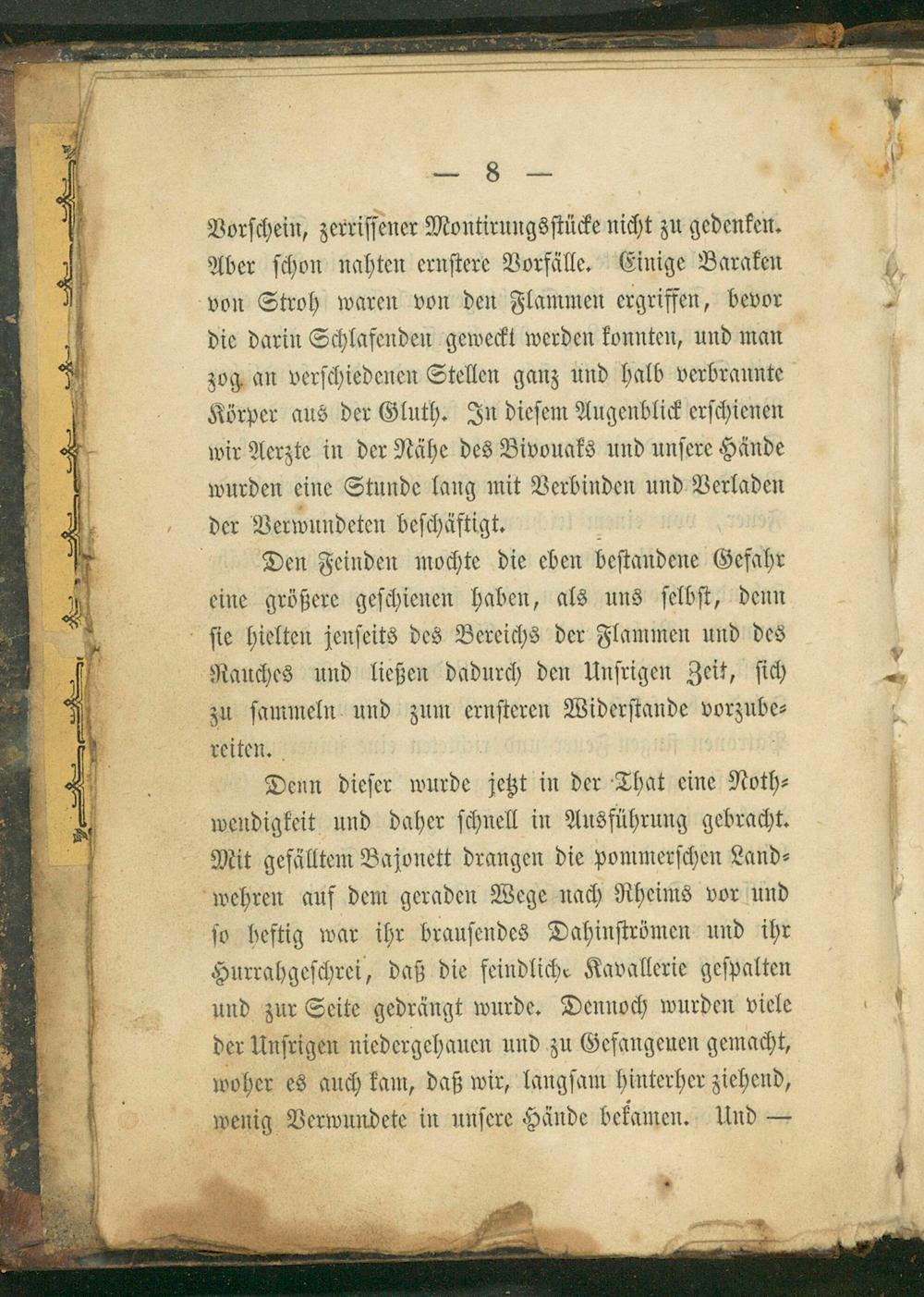 — 8 —

Vorschein, zerrissener Montirungsstücke nicht zu gedenken. Aber schon nahten ernstere Vorfälle. Einige Baraken von Stroh waren von den Flammen ergriffen, bevor die darin Schlafenden geweckt werden konnten, und man zog an verschiedenen Stellen ganz und halb verbrannte Körper aus der Gluth. In diesem Augenblick erschienen wir Aerzte in der Nähe des Bivouaks und unsere Hände wurden eine Stunde lang mit Verbinden und Verladen der Verwundeten beschäftigt.

Den Feinden mochte die eben bestandene Gefahr eine größere geschienen haben, als uns selbst, denn sie hielten jenseits des Bereichs der Flammen und des Rauches und ließen dadurch den Unsrigen Zeit, sich zu sammeln und zum ernsteren Widerstande vorzubereiten.

Denn dieser wurde jetzt in der That eine Nothwendigkeit und daher schnell in Ausführung gebracht. Mit gefälltem Bajonett drangen die pommerschen Landwehren auf dem geraden Wege nach Rheims vor und so heftig war ihr brausendes Dahinströmen und ihr Hurrahgeschrei, daß die feindliche Kavallerie gespalten und zur Seite gedrängt wurde. Dennoch wurden viele der Unsrigen niedergehauen und zu Gefangenen gemacht, woher es auch kam, daß wir, langsam hinterher ziehend, wenig Verwundete in unsere Hände bekamen. Und —